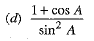 (d) $\frac{1+\cos A}{\sin^2 A}$